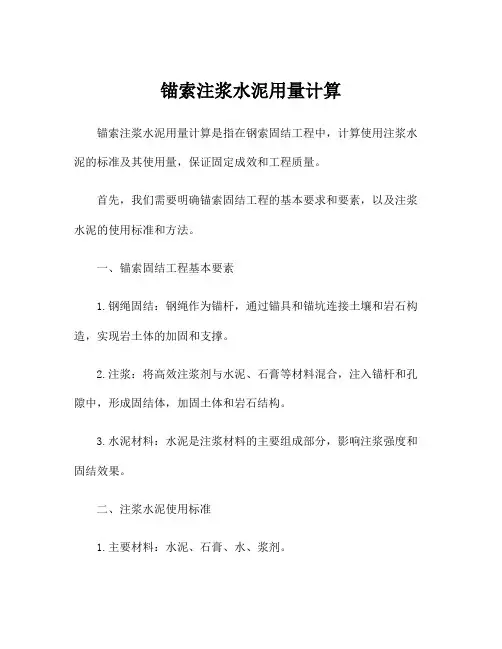 锚索注浆水泥用量计算

锚索注浆水泥用量计算是指在钢索固结工程中，计算使用注浆水泥的标准及其使用量，保证固定成效和工程质量。

首先，我们需要明确锚索固结工程的基本要求和要素，以及注浆水泥的使用标准和方法。

一、锚索固结工程基本要素

1. 钢绳固结：钢绳作为锚杆，通过锚具和锚坑连接土壤和岩石构造，实现岩土体的加固和支撑。

2. 注浆：将高效注浆剂与水泥、石膏等材料混合，注入锚杆和孔隙中，形成固结体，加固土体和岩石结构。

3. 水泥材料：水泥是注浆材料的主要组成部分，影响注浆强度和固结效果。

二、注浆水泥使用标准

1. 主要材料：水泥、石膏、水、浆剂。